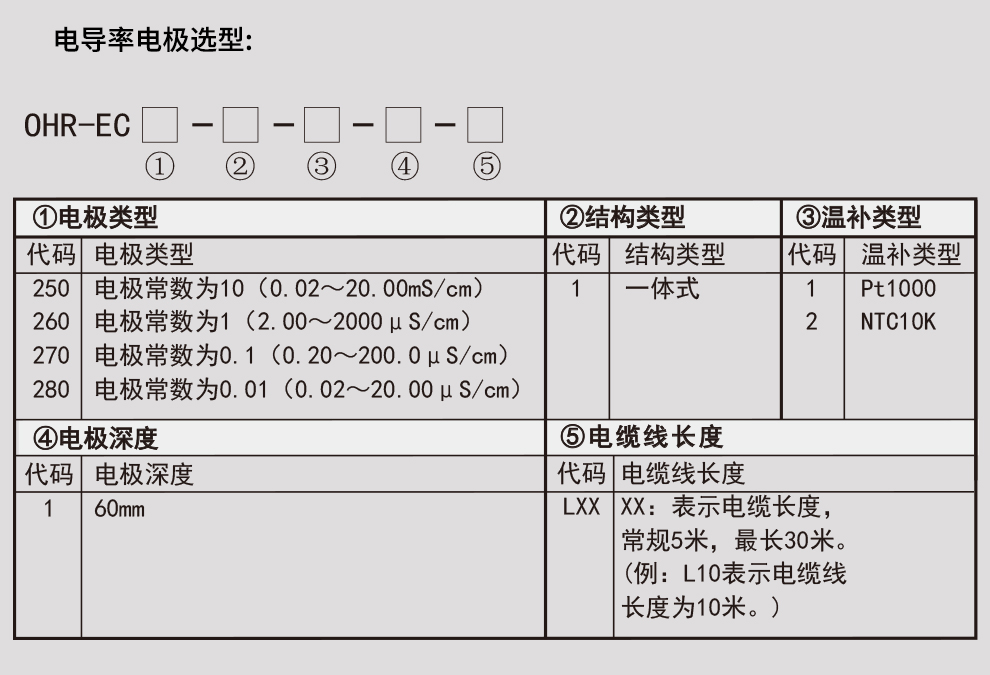 电导率电极选型:

OHR-EC □ - □ - □ - □ - □
① ② ③ ④ ⑤

①电极类型

| 代码 | 电极类型 |
|---|---|
| 250 | 电极常数为10（0.02～20.00mS/cm） |
| 260 | 电极常数为1（2.00～2000μS/cm） |
| 270 | 电极常数为0.1（0.20～200.0μS/cm） |
| 280 | 电极常数为0.01（0.02～20.00μS/cm） |

②结构类型

| 代码 | 结构类型 |
|---|---|
| 1 | 一体式 |

③温补类型

| 代码 | 温补类型 |
|---|---|
| 1 | Pt1000 |
| 2 | NTC10K |

④电极深度

| 代码 | 电极深度 |
|---|---|
| 1 | 60mm |

⑤电缆线长度

| 代码 | 电缆线长度 |
|---|---|
| LXX | XX：表示电缆长度，常规5米，最长30米。（例：L10表示电缆线长度为10米。） |